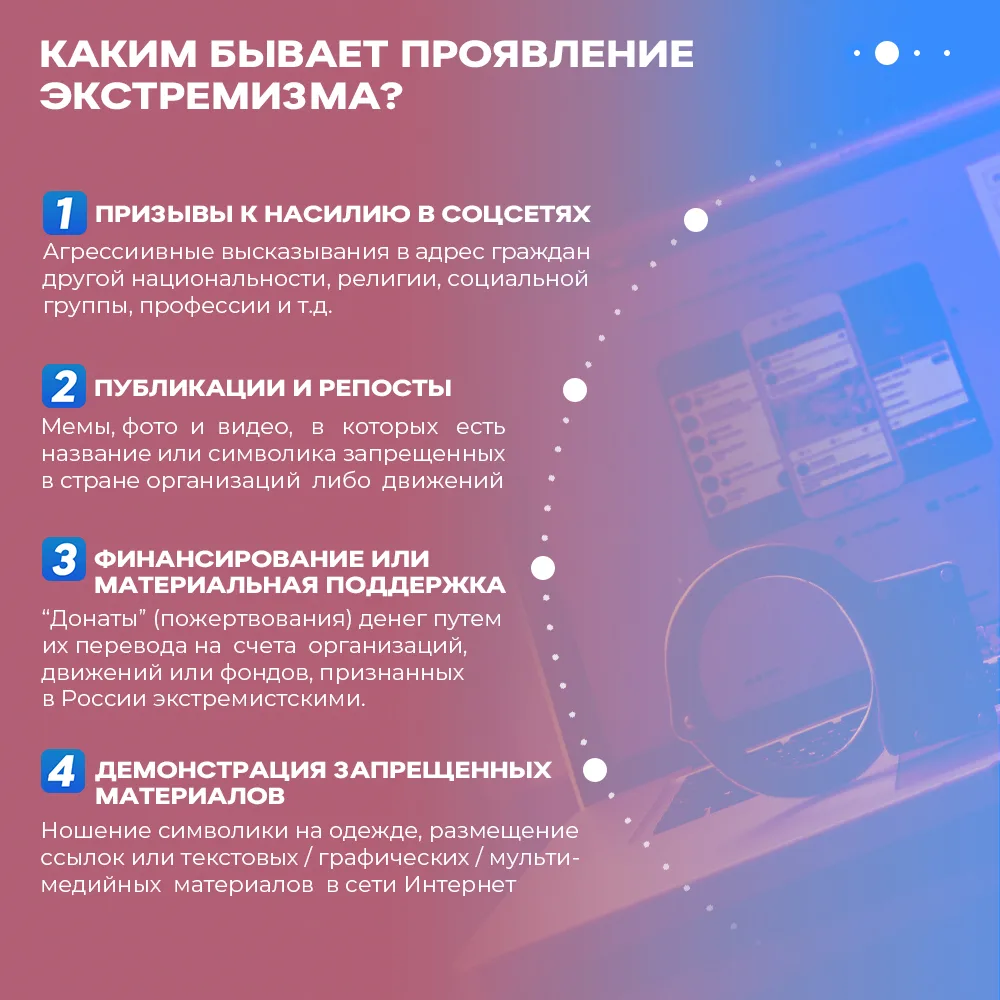 КАКИМ БЫВАЕТ ПРОЯВЛЕНИЕ ЭКСТРЕМИЗМА?

1 ПРИЗЫВЫ К НАСИЛИЮ В СОЦСЕТЯХ

Агрессиивные высказывания в адрес граждан другой национальности, религии, социальной группы, профессии и т.д.

2 ПУБЛИКАЦИИ И РЕПОСТЫ

Мемы, фото и видео, в которых есть название или символика запрещенных в стране организаций либо движений

3 ФИНАНСИРОВАНИЕ ИЛИ МАТЕРИАЛЬНАЯ ПОДДЕРЖКА

"Донаты" (пожертвования) денег путем их перевода на счета организаций, движений или фондов, признанных в России экстремистскими.

4 ДЕМОНСТРАЦИЯ ЗАПРЕЩЕННЫХ МАТЕРИАЛОВ

Ношение символики на одежде, размещение ссылок или текстовых / графических / мультимедийных материалов в сети Интернет